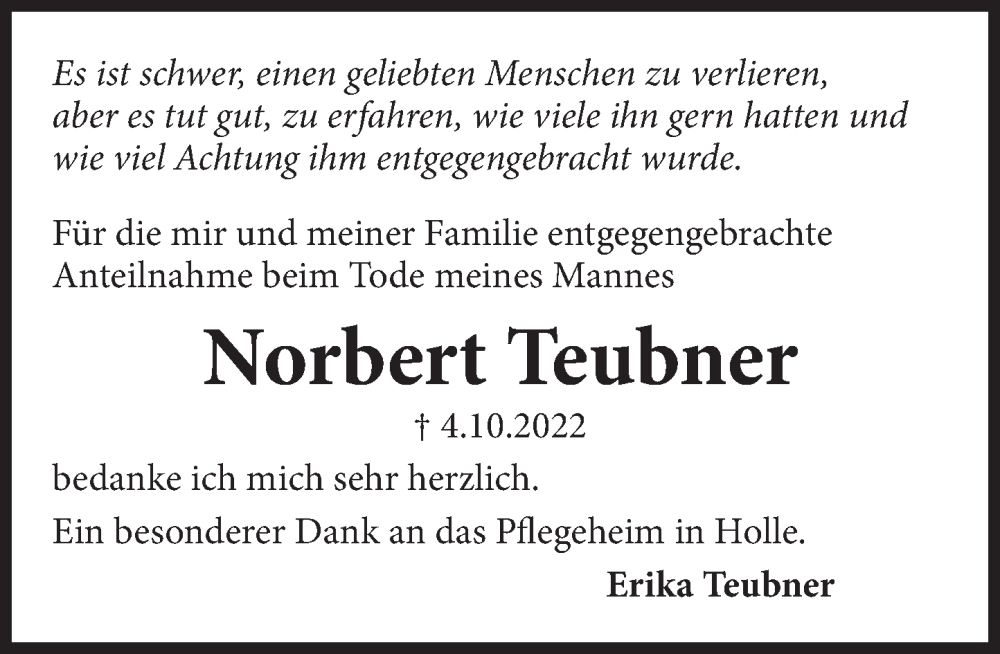 Es ist schwer, einen geliebten Menschen zu verlieren,
aber es tut gut, zu erfahren, wie viele ihn gern hatten und
wie viel Achtung ihm entgegengebracht wurde.

Für die mir und meiner Familie entgegengebrachte Anteilnahme beim Tode meines Mannes

Norbert Teubner

† 4.10.2022

bedanke ich mich sehr herzlich.

Ein besonderer Dank an das Pflegeheim in Holle.

Erika Teubner